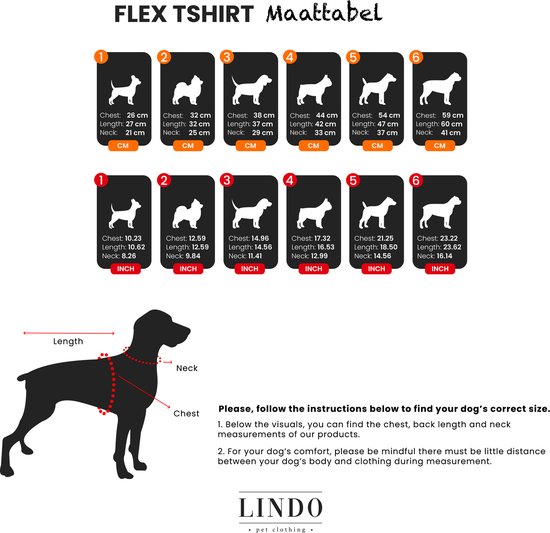 FLEX TSHIRT Maattabel

1
Chest: 26 cm
Length: 27 cm
Neck: 21 cm
CM

2
Chest: 32 cm
Length: 32 cm
Neck: 25 cm
CM

3
Chest: 38 cm
Length: 37 cm
Neck: 29 cm
CM

4
Chest: 44 cm
Length: 42 cm
Neck: 33 cm
CM

5
Chest: 54 cm
Length: 47 cm
Neck: 37 cm
CM

6
Chest: 59 cm
Length: 60 cm
Neck: 41 cm
CM

1
Chest: 10.23
Length: 10.62
Neck: 8.26
INCH

2
Chest: 12.59
Length: 12.59
Neck: 9.84
INCH

3
Chest: 14.96
Length: 14.56
Neck: 11.41
INCH

4
Chest: 17.32
Length: 16.53
Neck: 12.99
INCH

5
Chest: 21.25
Length: 18.50
Neck: 14.56
INCH

6
Chest: 23.22
Length: 23.62
Neck: 16.14
INCH

Length
Neck
Chest

Please, follow the instructions below to find your dog's correct size.

1. Below the visuals, you can find the chest, back length and neck measurements of our products.

2. For your dog's comfort, please be mindful there must be little distance between your dog's body and clothing during measurement.

LINDO
• pet clothing •